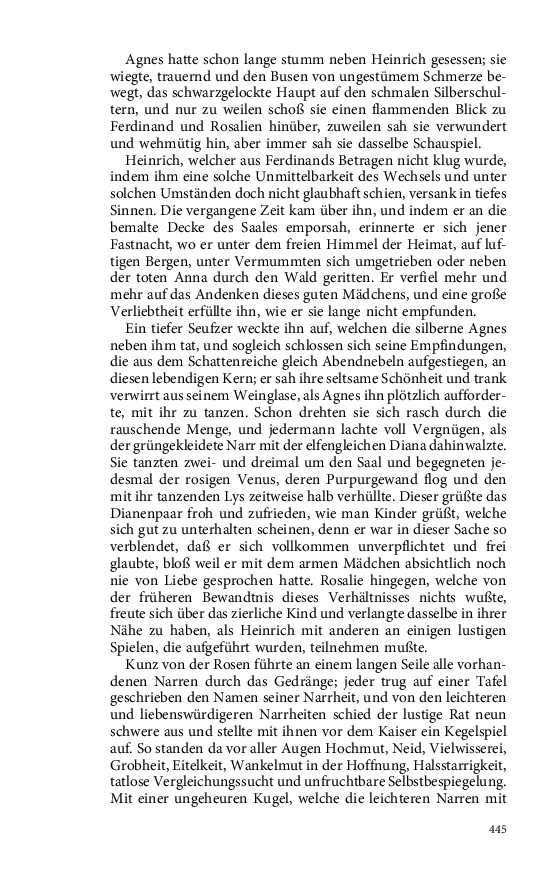 Agnes hatte schon lange stumm neben Heinrich gesessen; sie wiegte, trauernd und den Busen von ungestümem Schmerze bewegt, das schwarzgelockte Haupt auf den schmalen Silberschultern, und nur zu weilen schoß sie einen flammenden Blick zu Ferdinand und Rosalien hinüber, zuweilen sah sie verwundert und wehmütig hin, aber immer sah sie dasselbe Schauspiel.

Heinrich, welcher aus Ferdinands Betragen nicht klug wurde, indem ihm eine solche Unmittelbarkeit des Wechsels und unter solchen Umständen doch nicht glaubhaft schien, versank in tiefes Sinnen. Die vergangene Zeit kam über ihn, und indem er an die bemalte Decke des Saales emporsah, erinnerte er sich jener Fastnacht, wo er unter dem freien Himmel der Heimat, auf luftigen Bergen, unter Vermummten sich umgetrieben oder neben der toten Anna durch den Wald geritten. Er verfiel mehr und mehr auf das Andenken dieses guten Mädchens, und eine große Verliebtheit erfüllte ihn, wie er sie lange nicht empfunden.

Ein tiefer Seufzer weckte ihn auf, welchen die silberne Agnes neben ihm tat, und sogleich schlossen sich seine Empfindungen, die aus dem Schattenreiche gleich Abendnebeln aufgestiegen, an diesen lebendigen Kern; er sah ihre seltsame Schönheit und trank verwirrt aus seinem Weinglase, als Agnes ihn plötzlich aufforderte, mit ihr zu tanzen. Schon drehten sie sich rasch durch die rauschende Menge, und jedermann lachte voll Vergnügen, als der grüngekleidete Narr mit der elfengleichen Diana dahinwalzte. Sie tanzten zwei- und dreimal um den Saal und begegneten jedesmal der rosigen Venus, deren Purpurgewand flog und den mit ihr tanzenden Lys zeitweise halb verhüllte. Dieser grüßte das Dianenpaar froh und zufrieden, wie man Kinder grüßt, welche sich gut zu unterhalten scheinen, denn er war in dieser Sache so verblendet, daß er sich vollkommen unverpflichtet und frei glaubte, bloß weil er mit dem armen Mädchen absichtlich noch nie von Liebe gesprochen hatte. Rosalie hingegen, welche von der früheren Bewandtnis dieses Verhältnisses nichts wußte, freute sich über das zierliche Kind und verlangte dasselbe in ihrer Nähe zu haben, als Heinrich mit anderen an einigen lustigen Spielen, die aufgeführt wurden, teilnehmen mußte.

Kunz von der Rosen führte an einem langen Seile alle vorhandenen Narren durch das Gedränge; jeder trug auf einer Tafel geschrieben den Namen seiner Narrheit, und von den leichteren und liebenswürdigeren Narrheiten schied der lustige Rat neun schwere aus und stellte mit ihnen vor dem Kaiser ein Kegelspiel auf. So standen da vor aller Augen Hochmut, Neid, Vielwisserei, Grobheit, Eitelkeit, Wankelmut in der Hoffnung, Halsstarrigkeit, tatlose Vergleichungssucht und unfruchtbare Selbstbespiegelung. Mit einer ungeheuren Kugel, welche die leichteren Narren mit

445